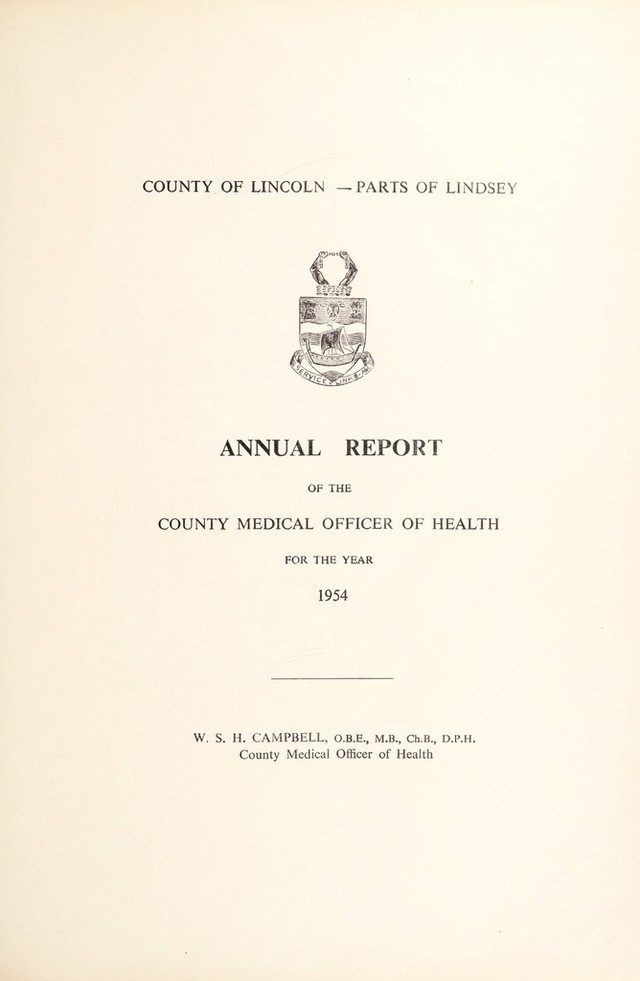 COUNTY OF LINCOLN — PARTS OF LINDSEY

ANNUAL REPORT

OF THE

COUNTY MEDICAL OFFICER OF HEALTH

FOR THE YEAR

1954

W. S. H. CAMPBELL, O.B.E., M.B., Ch.B., D.P.H.
County Medical Officer of Health